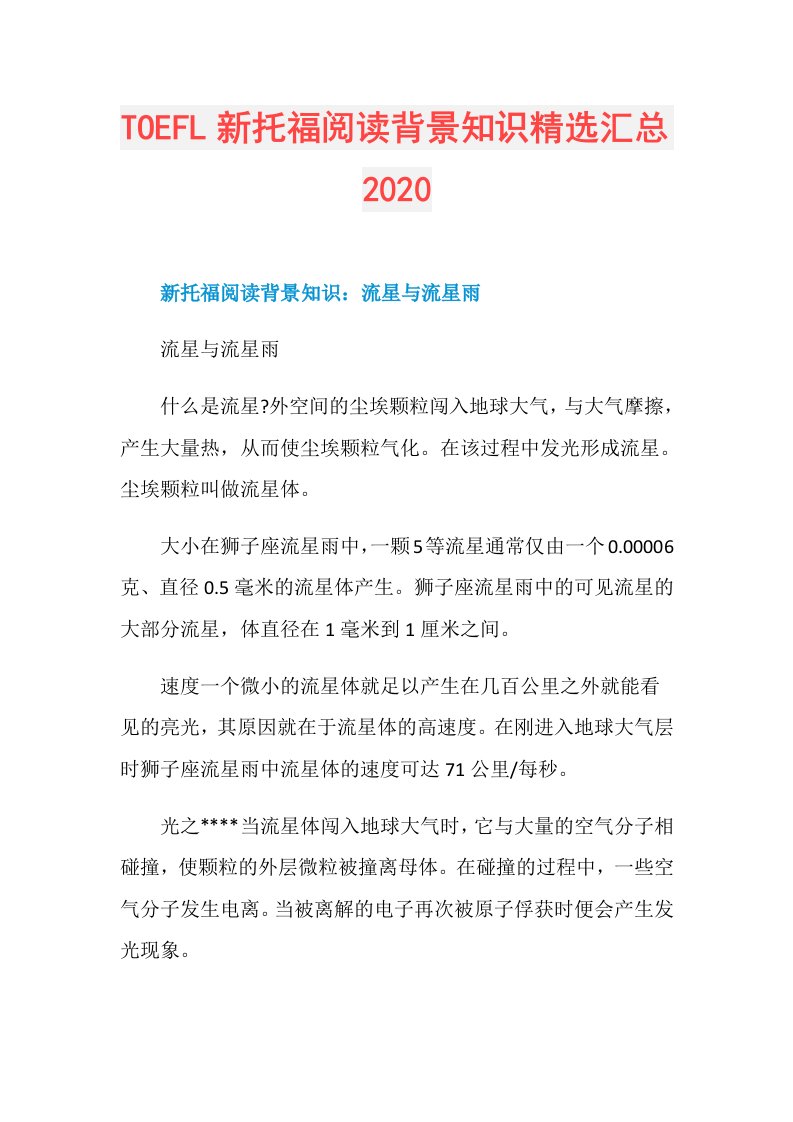 TOEFL 新托福阅读背景知识精选汇总 2020

新托福阅读背景知识：流星与流星雨

流星与流星雨

什么是流星?外空间的尘埃颗粒闯入地球大气，与大气摩擦，产生大量热，从而使尘埃颗粒气化。在该过程中发光形成流星。尘埃颗粒叫做流星体。

大小在狮子座流星雨中，一颗5等流星通常仅由一个0.00006克、直径0.5毫米的流星体产生。狮子座流星雨中的可见流星的大部分流星，体直径在1毫米到1厘米之间。

速度一个微小的流星体就足以产生在几百公里之外就能看见的亮光，其原因就在于流星体的高速度。在刚进入地球大气层时狮子座流星雨中流星体的速度可达71公里/每秒。

光之****当流星体闯入地球大气时，它与大量的空气分子相碰撞，使颗粒的外层微粒被撞离母体。在碰撞的过程中，一些空气分子发生电离。当被离解的电子再次被原子俘获时便会产生发光现象。